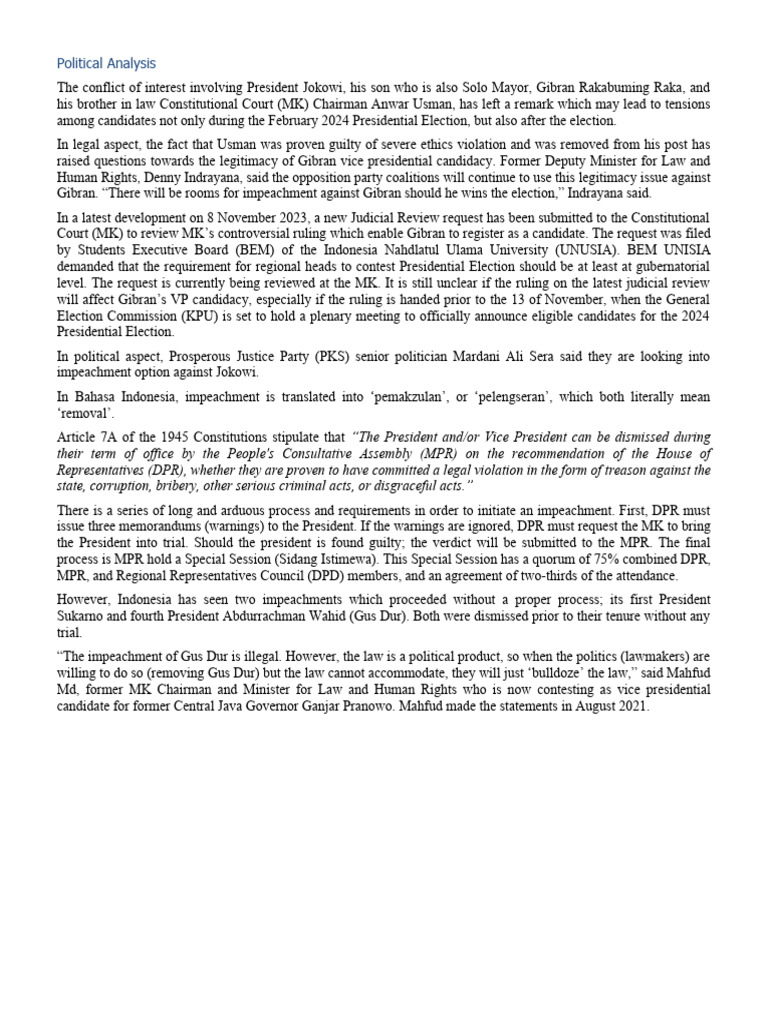 Political Analysis

The conflict of interest involving President Jokowi, his son who is also Solo Mayor, Gibran Rakabuming Raka, and his brother in law Constitutional Court (MK) Chairman Anwar Usman, has left a remark which may lead to tensions among candidates not only during the February 2024 Presidential Election, but also after the election.

In legal aspect, the fact that Usman was proven guilty of severe ethics violation and was removed from his post has raised questions towards the legitimacy of Gibran vice presidential candidacy. Former Deputy Minister for Law and Human Rights, Denny Indrayana, said the opposition party coalitions will continue to use this legitimacy issue against Gibran. "There will be rooms for impeachment against Gibran should he wins the election," Indrayana said.

In a latest development on 8 November 2023, a new Judicial Review request has been submitted to the Constitutional Court (MK) to review MK's controversial ruling which enable Gibran to register as a candidate. The request was filed by Students Executive Board (BEM) of the Indonesia Nahdlatul Ulama University (UNUSIA). BEM UNISIA demanded that the requirement for regional heads to contest Presidential Election should be at least at gubernatorial level. The request is currently being reviewed at the MK. It is still unclear if the ruling on the latest judicial review will affect Gibran's VP candidacy, especially if the ruling is handed prior to the 13 of November, when the General Election Commission (KPU) is set to hold a plenary meeting to officially announce eligible candidates for the 2024 Presidential Election.

In political aspect, Prosperous Justice Party (PKS) senior politician Mardani Ali Sera said they are looking into impeachment option against Jokowi.

In Bahasa Indonesia, impeachment is translated into 'pemakzulan', or 'pelengseran', which both literally mean 'removal'.

Article 7A of the 1945 Constitutions stipulate that "The President and/or Vice President can be dismissed during their term of office by the People's Consultative Assembly (MPR) on the recommendation of the House of Representatives (DPR), whether they are proven to have committed a legal violation in the form of treason against the state, corruption, bribery, other serious criminal acts, or disgraceful acts."

There is a series of long and arduous process and requirements in order to initiate an impeachment. First, DPR must issue three memorandums (warnings) to the President. If the warnings are ignored, DPR must request the MK to bring the President into trial. Should the president is found guilty; the verdict will be submitted to the MPR. The final process is MPR hold a Special Session (Sidang Istimewa). This Special Session has a quorum of 75% combined DPR, MPR, and Regional Representatives Council (DPD) members, and an agreement of two-thirds of the attendance.

However, Indonesia has seen two impeachments which proceeded without a proper process; its first President Sukarno and fourth President Abdurrachman Wahid (Gus Dur). Both were dismissed prior to their tenure without any trial.

"The impeachment of Gus Dur is illegal. However, the law is a political product, so when the politics (lawmakers) are willing to do so (removing Gus Dur) but the law cannot accommodate, they will just 'bulldoze' the law," said Mahfud Md, former MK Chairman and Minister for Law and Human Rights who is now contesting as vice presidential candidate for former Central Java Governor Ganjar Pranowo. Mahfud made the statements in August 2021.